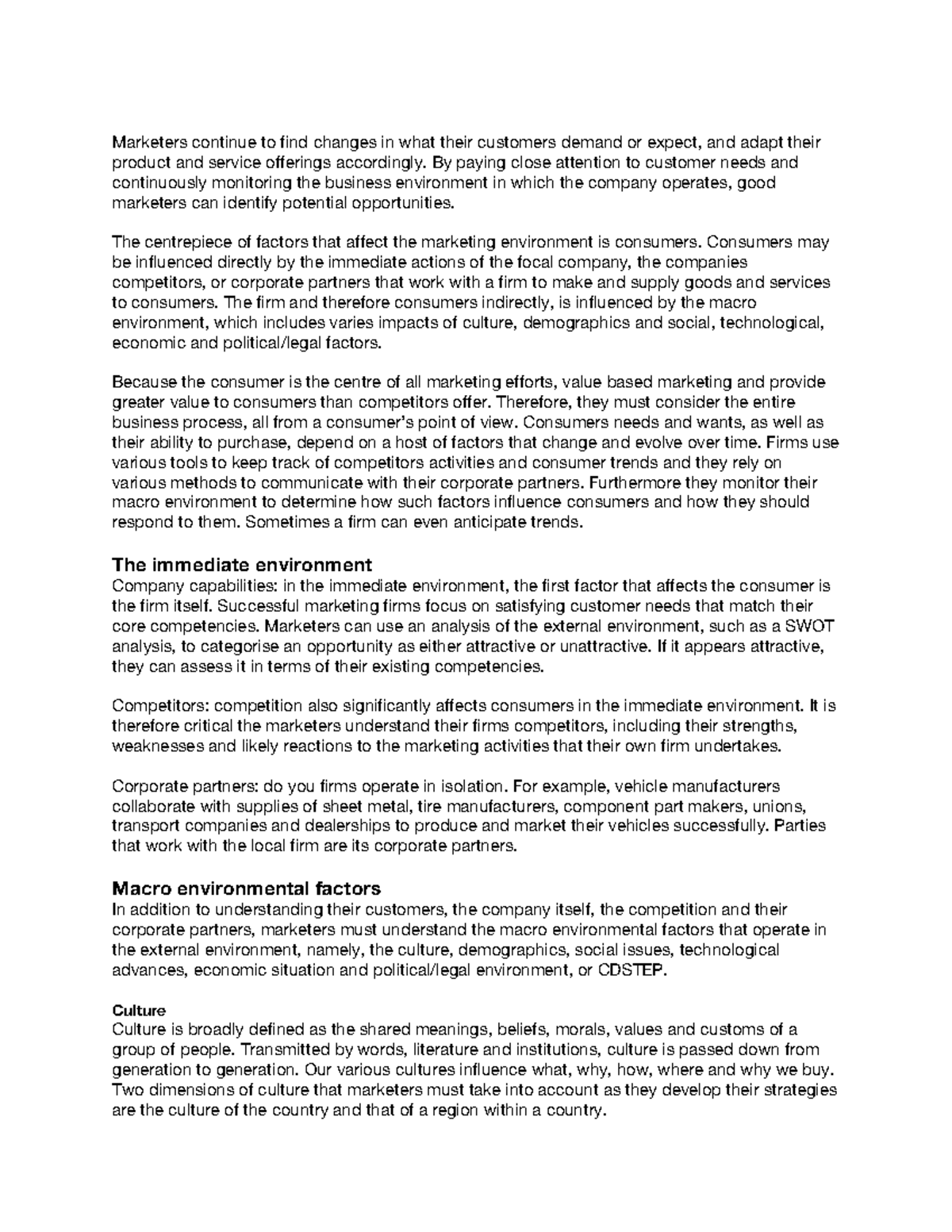 Marketers continue to find changes in what their customers demand or expect, and adapt their product and service offerings accordingly. By paying close attention to customer needs and continuously monitoring the business environment in which the company operates, good marketers can identify potential opportunities.

The centrepiece of factors that affect the marketing environment is consumers. Consumers may be influenced directly by the immediate actions of the focal company, the companies competitors, or corporate partners that work with a firm to make and supply goods and services to consumers. The firm and therefore consumers indirectly, is influenced by the macro environment, which includes varies impacts of culture, demographics and social, technological, economic and political/legal factors.

Because the consumer is the centre of all marketing efforts, value based marketing and provide greater value to consumers than competitors offer. Therefore, they must consider the entire business process, all from a consumer's point of view. Consumers needs and wants, as well as their ability to purchase, depend on a host of factors that change and evolve over time. Firms use various tools to keep track of competitors activities and consumer trends and they rely on various methods to communicate with their corporate partners. Furthermore they monitor their macro environment to determine how such factors influence consumers and how they should respond to them. Sometimes a firm can even anticipate trends.

The immediate environment
Company capabilities: in the immediate environment, the first factor that affects the consumer is the firm itself. Successful marketing firms focus on satisfying customer needs that match their core competencies. Marketers can use an analysis of the external environment, such as a SWOT analysis, to categorise an opportunity as either attractive or unattractive. If it appears attractive, they can assess it in terms of their existing competencies.

Competitors: competition also significantly affects consumers in the immediate environment. It is therefore critical the marketers understand their firms competitors, including their strengths, weaknesses and likely reactions to the marketing activities that their own firm undertakes.

Corporate partners: do you firms operate in isolation. For example, vehicle manufacturers collaborate with supplies of sheet metal, tire manufacturers, component part makers, unions, transport companies and dealerships to produce and market their vehicles successfully. Parties that work with the local firm are its corporate partners.

Macro environmental factors
In addition to understanding their customers, the company itself, the competition and their corporate partners, marketers must understand the macro environmental factors that operate in the external environment, namely, the culture, demographics, social issues, technological advances, economic situation and political/legal environment, or CDSTEP.

Culture
Culture is broadly defined as the shared meanings, beliefs, morals, values and customs of a group of people. Transmitted by words, literature and institutions, culture is passed down from generation to generation. Our various cultures influence what, why, how, where and why we buy. Two dimensions of culture that marketers must take into account as they develop their strategies are the culture of the country and that of a region within a country.